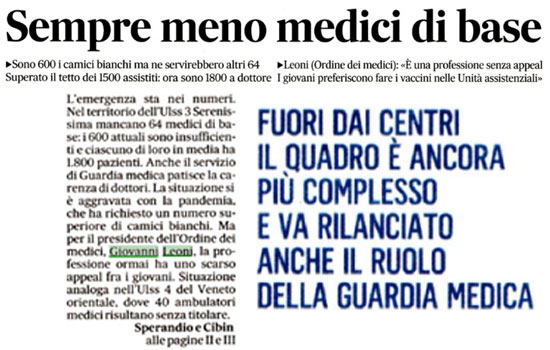 Sempre meno medici di base

▸Sono 600 i camici bianchi ma ne servirebbero altri 64
Superato il tetto dei 1500 assistiti: ora sono 1800 a dottore

▸Leoni (Ordine dei medici): «È una professione senza appeal
I giovani preferiscono fare i vaccini nelle Unità assistenziali»

L'emergenza sta nei numeri. Nel territorio dell'Ulss 3 Serenissima mancano 64 medici di base: i 600 attuali sono insufficienti e ciascuno di loro in media ha 1.800 pazienti. Anche il servizio di Guardia medica patisce la carenza di dottori. La situazione si è aggravata con la pandemia, che ha richiesto un numero superiore di camici bianchi. Ma per il presidente dell'Ordine dei medici, Giovanni Leoni, la professione ormai ha uno scarso appeal fra i giovani. Situazione analoga nell'Ulss 4 del Veneto orientale, dove 40 ambulatori medici risultano senza titolare.

Sperandio e Cibin
alle pagine II e III

FUORI DAI CENTRI
IL QUADRO È ANCORA
PIÙ COMPLESSO
E VA RILANCIATO
ANCHE IL RUOLO
DELLA GUARDIA MEDICA